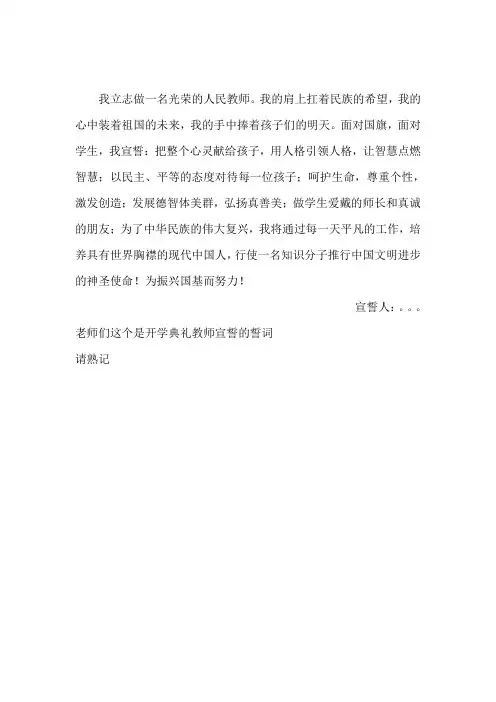 我立志做一名光荣的人民教师。我的肩上扛着民族的希望，我的心中装着祖国的未来，我的手中捧着孩子们的明天。面对国旗，面对学生，我宣誓：把整个心灵献给孩子，用人格引领人格，让智慧点燃智慧；以民主、平等的态度对待每一位孩子；呵护生命，尊重个性，激发创造；发展德智体美群，弘扬真善美；做学生爱戴的师长和真诚的朋友；为了中华民族的伟大复兴，我将通过每一天平凡的工作，培养具有世界胸襟的现代中国人，行使一名知识分子推行中国文明进步的神圣使命！为振兴国基而努力！

宣誓人：。。。

老师们这个是开学典礼教师宣誓的誓词

请熟记